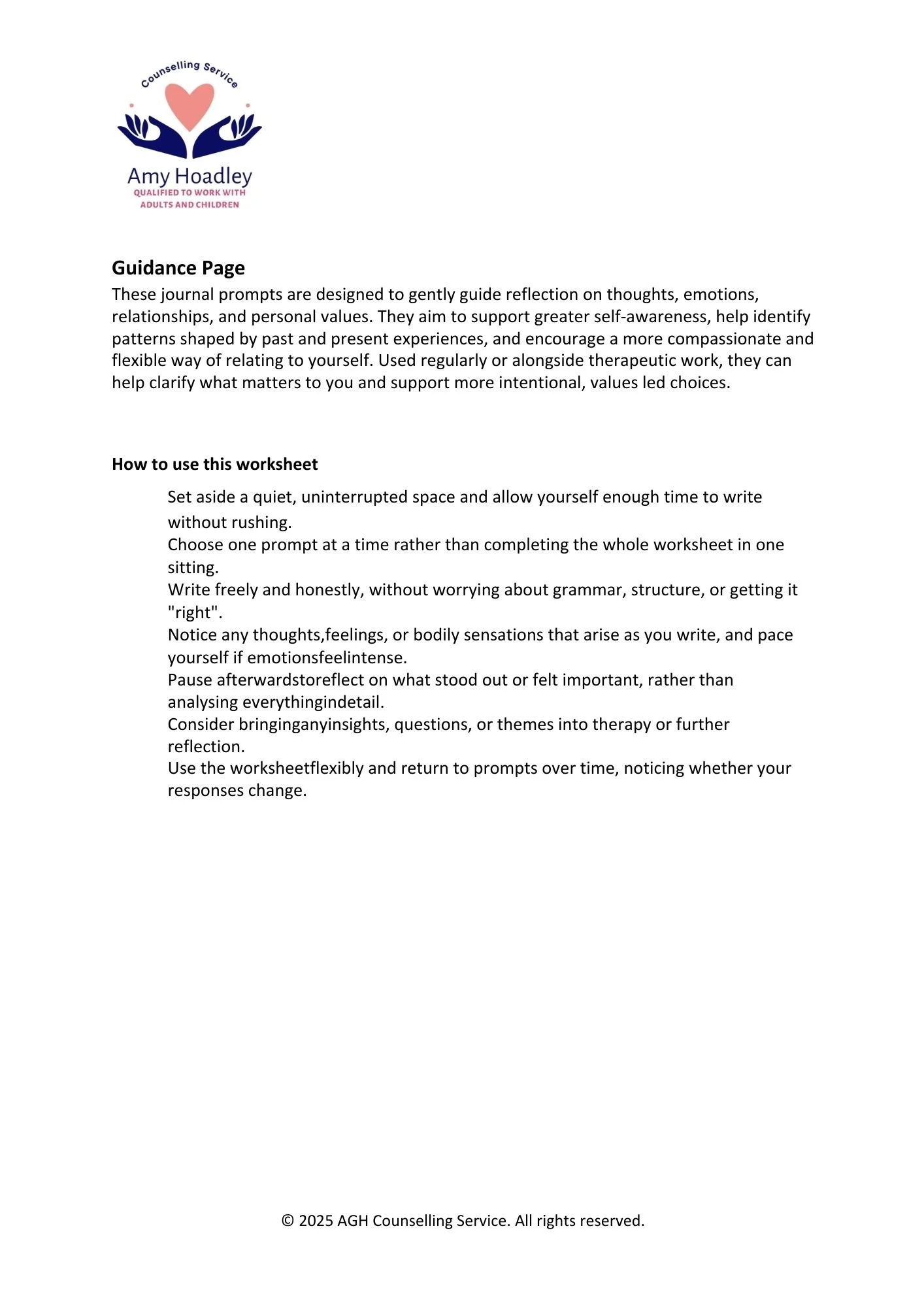 Counselling Service
Amy Hoadley
QUALIFIED TO WORK WITH ADULTS AND CHILDREN

Guidance Page
These journal prompts are designed to gently guide reflection on thoughts, emotions, relationships, and personal values. They aim to support greater self-awareness, help identify patterns shaped by past and present experiences, and encourage a more compassionate and flexible way of relating to yourself. Used regularly or alongside therapeutic work, they can help clarify what matters to you and support more intentional, values led choices.

How to use this worksheet

Set aside a quiet, uninterrupted space and allow yourself enough time to write without rushing.
Choose one prompt at a time rather than completing the whole worksheet in one sitting.
Write freely and honestly, without worrying about grammar, structure, or getting it "right".
Notice any thoughts,feelings, or bodily sensations that arise as you write, and pace yourself if emotionsfeelintense.
Pause afterwardstoreflect on what stood out or felt important, rather than analysing everythingindetail.
Consider bringinganyinsights, questions, or themes into therapy or further reflection.
Use the worksheetflexibly and return to prompts over time, noticing whether your responses change.

© 2025 AGH Counselling Service. All rights reserved.